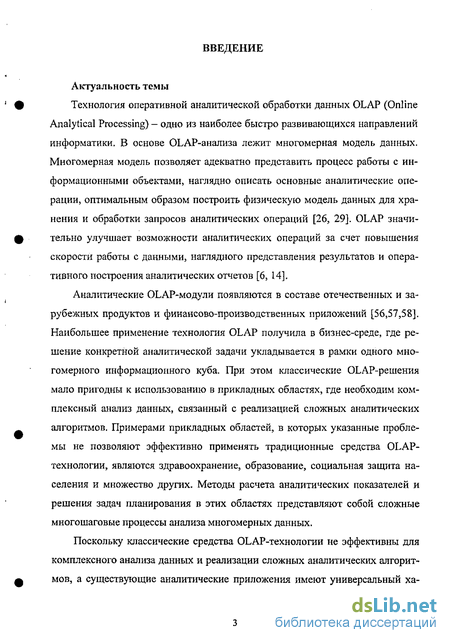 ВВЕДЕНИЕ

Актуальность темы

Технология оперативной аналитической обработки данных OLAP (Online Analytical Processing) – одно из наиболее быстро развивающихся направлений информатики. В основе OLAP-анализа лежит многомерная модель данных. Многомерная модель позволяет адекватно представить процесс работы с информационными объектами, наглядно описать основные аналитические операции, оптимальным образом построить физическую модель данных для хранения и обработки запросов аналитических операций [26, 29]. OLAP значительно улучшает возможности аналитических операций за счет повышения скорости работы с данными, наглядного представления результатов и оперативного построения аналитических отчетов [6, 14].

Аналитические OLAP-модули появляются в составе отечественных и зарубежных продуктов и финансово-производственных приложений [56,57,58]. Наибольшее применение технология OLAP получила в бизнес-среде, где решение конкретной аналитической задачи укладывается в рамки одного многомерного информационного куба. При этом классические OLAP-решения мало пригодны к использованию в прикладных областях, где необходим комплексный анализ данных, связанный с реализацией сложных аналитических алгоритмов. Примерами прикладных областей, в которых указанные проблемы не позволяют эффективно применять традиционные средства OLAP-технологии, являются здравоохранение, образование, социальная защита населения и множество других. Методы расчета аналитических показателей и решения задач планирования в этих областях представляют собой сложные многошаговые процессы анализа многомерных данных.

Поскольку классические средства OLAP-технологии не эффективны для комплексного анализа данных и реализации сложных аналитических алгоритмов, а существующие аналитические приложения имеют универсальный ха-

3

dsLib.net
библиотека диссертаций